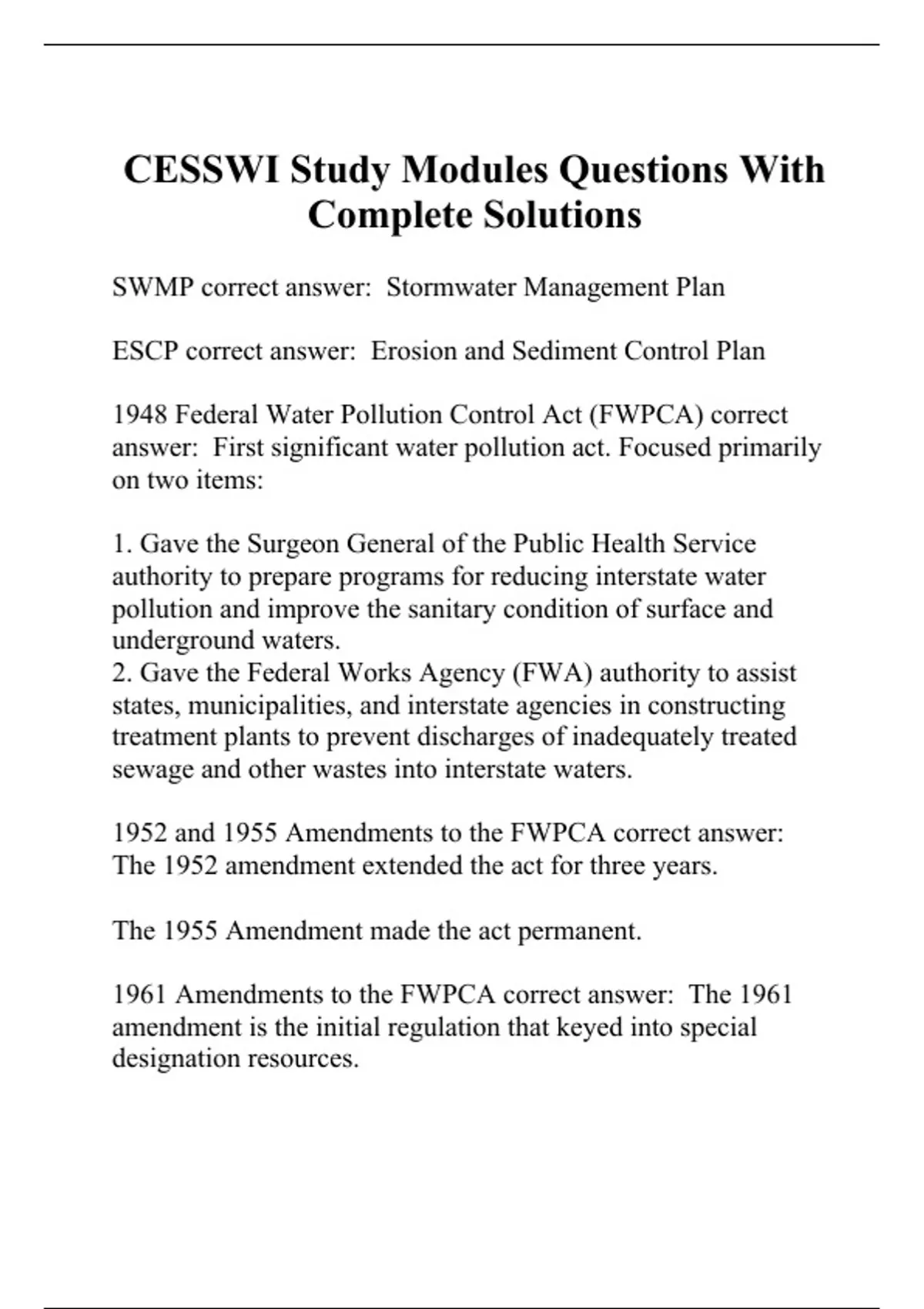 CESSWI Study Modules Questions With Complete Solutions

SWMP correct answer: Stormwater Management Plan

ESCP correct answer: Erosion and Sediment Control Plan

1948 Federal Water Pollution Control Act (FWPCA) correct answer: First significant water pollution act. Focused primarily on two items:

1. Gave the Surgeon General of the Public Health Service authority to prepare programs for reducing interstate water pollution and improve the sanitary condition of surface and underground waters.
2. Gave the Federal Works Agency (FWA) authority to assist states, municipalities, and interstate agencies in constructing treatment plants to prevent discharges of inadequately treated sewage and other wastes into interstate waters.

1952 and 1955 Amendments to the FWPCA correct answer: The 1952 amendment extended the act for three years.

The 1955 Amendment made the act permanent.

1961 Amendments to the FWPCA correct answer: The 1961 amendment is the initial regulation that keyed into special designation resources.